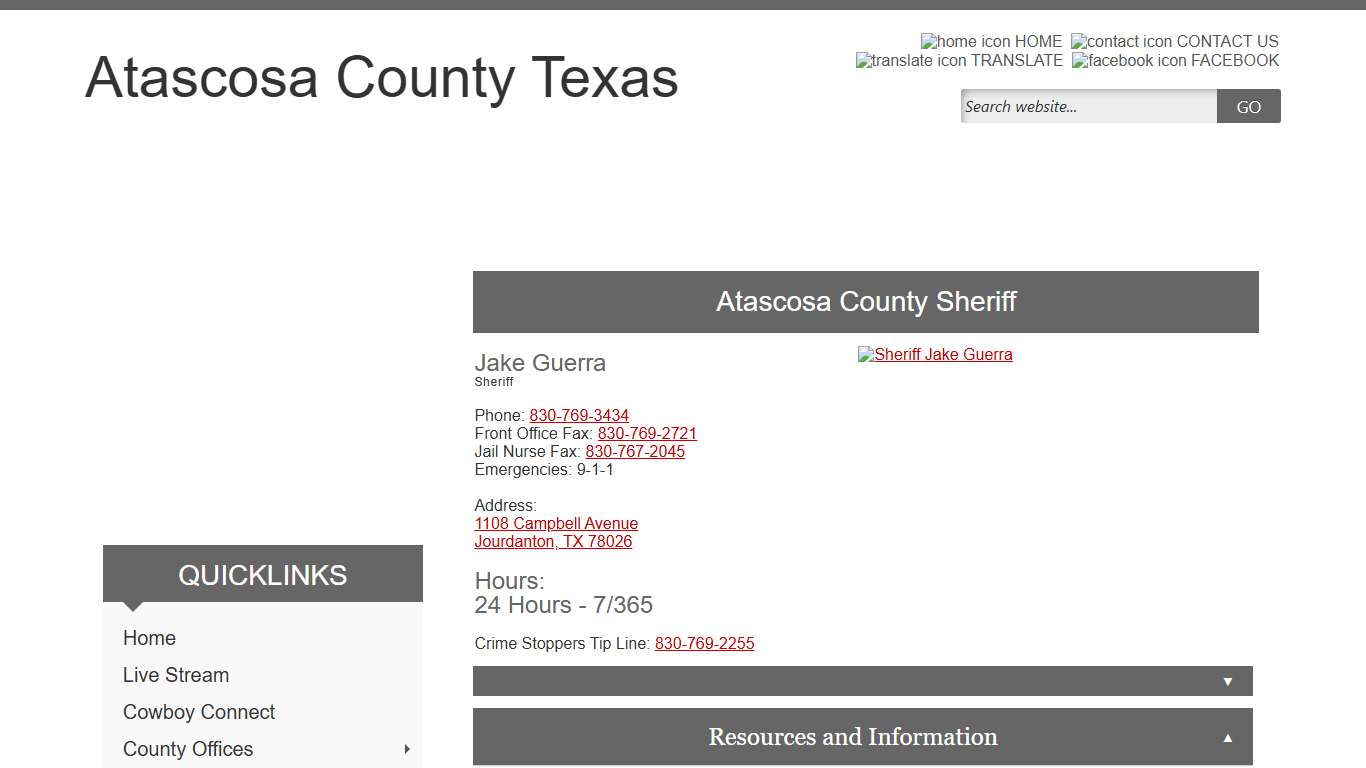 Atascosa County Texas

home icon HOME contact icon CONTACT US
translate icon TRANSLATE facebook icon FACEBOOK

Search website... GO

Atascosa County Sheriff

Jake Guerra
Sheriff

Sheriff Jake Guerra

Phone: 830-769-3434
Front Office Fax: 830-769-2721
Jail Nurse Fax: 830-767-2045
Emergencies: 9-1-1

Address:
1108 Campbell Avenue
Jourdanton, TX 78026

Hours:
24 Hours - 7/365

Crime Stoppers Tip Line: 830-769-2255

▼

Resources and Information ▲

QUICKLINKS

Home
Live Stream
Cowboy Connect
County Offices